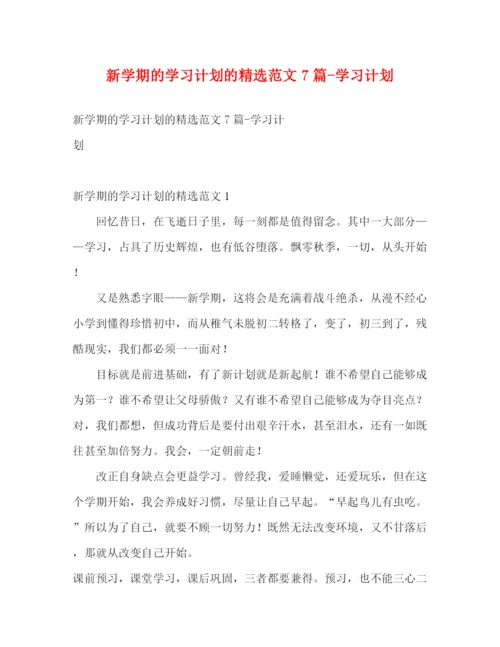 新学期的学习计划的精选范文 7 篇-学习计划

新学期的学习计划的精选范文 7 篇-学习计划

新学期的学习计划的精选范文 1

回忆昔日，在飞逝日子里，每一刻都是值得留念。其中一大部分——学习，占具了历史辉煌，也有低谷堕落。飘零秋季，一切，从头开始！

又是熟悉字眼——新学期，这将会是充满着战斗绝杀，从漫不经心小学到懂得珍惜初中，而从稚气未脱初二转格了，变了，初三到了，残酷现实，我们都必须一一面对！

目标就是前进基础，有了新计划就是新起航！谁不希望自己能够成为第一？谁不希望让父母骄傲？又有谁不希望自己能够成为夺目亮点？对，我们都想，但成功背后是要付出艰辛汗水，甚至泪水，还有一如既往甚至加倍努力。我会，一定朝前走！

改正自身缺点会更益学习。曾经我，爱睡懒觉，还爱玩乐，但在这个学期开始，我会养成好习惯，尽量让自己早起。“早起鸟儿有虫吃。”所以为了自己，就要不顾一切努力！既然无法改变环境，又不甘落后，那就从改变自己开始。

课前预习，课堂学习，课后巩固，三者都要兼得。预习，也不能三心二